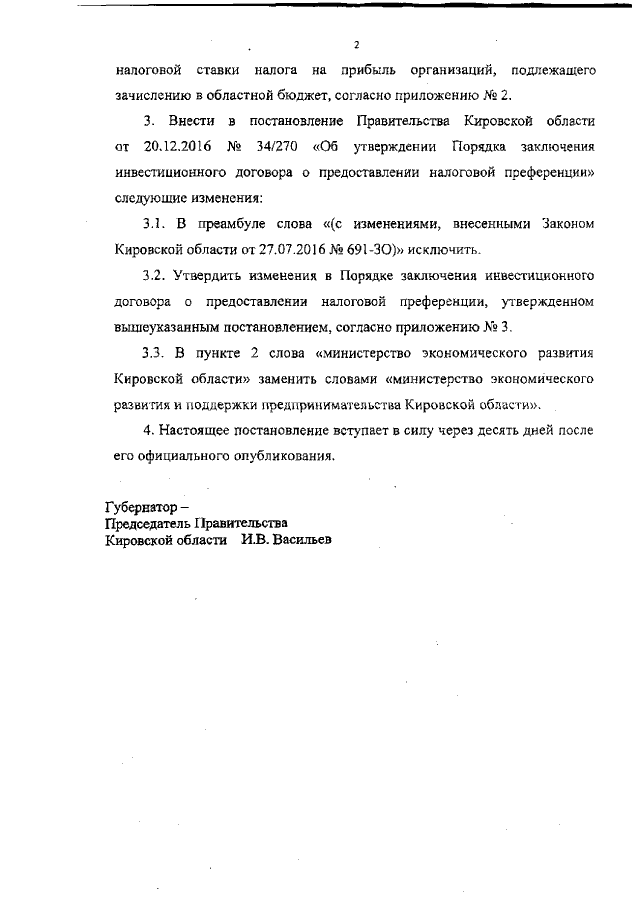 2

налоговой ставки налога на прибыль организаций, подлежащего зачислению в областной бюджет, согласно приложению № 2.

3. Внести в постановление Правительства Кировской области от 20.12.2016 № 34/270 «Об утверждении Порядка заключения инвестиционного договора о предоставлении налоговой преференции» следующие изменения:

3.1. В преамбуле слова «(с изменениями, внесенными Законом Кировской области от 27.07.2016 № 691-ЗО)» исключить.

3.2. Утвердить изменения в Порядке заключения инвестиционного договора о предоставлении налоговой преференции, утвержденном вышеуказанным постановлением, согласно приложению № 3.

3.3. В пункте 2 слова «министерство экономического развития Кировской области» заменить словами «министерство экономического развития и поддержки предпринимательства Кировской области».

4. Настоящее постановление вступает в силу через десять дней после его официального опубликования.

Губернатор –
Председатель Правительства
Кировской области И.В. Васильев